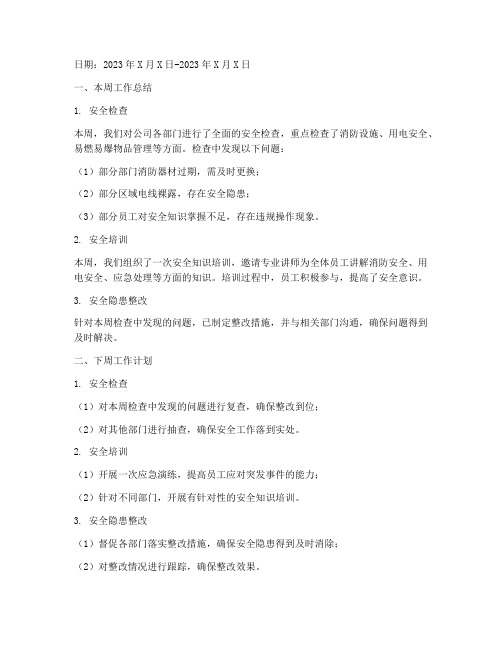 日期：2023年X月X日-2023年X月X日

一、本周工作总结

1. 安全检查

本周，我们对公司各部门进行了全面的安全检查，重点检查了消防设施、用电安全、易燃易爆物品管理等方面。检查中发现以下问题：

（1）部分部门消防器材过期，需及时更换；

（2）部分区域电线裸露，存在安全隐患；

（3）部分员工对安全知识掌握不足，存在违规操作现象。

2. 安全培训

本周，我们组织了一次安全知识培训，邀请专业讲师为全体员工讲解消防安全、用电安全、应急处理等方面的知识。培训过程中，员工积极参与，提高了安全意识。

3. 安全隐患整改

针对本周检查中发现的问题，已制定整改措施，并与相关部门沟通，确保问题得到及时解决。

二、下周工作计划

1. 安全检查

（1）对本周检查中发现的问题进行复查，确保整改到位；

（2）对其他部门进行抽查，确保安全工作落到实处。

2. 安全培训

（1）开展一次应急演练，提高员工应对突发事件的能力；

（2）针对不同部门，开展有针对性的安全知识培训。

3. 安全隐患整改

（1）督促各部门落实整改措施，确保安全隐患得到及时消除；

（2）对整改情况进行跟踪，确保整改效果。